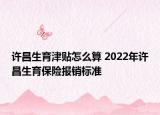 许昌生育津贴怎么算 2022年许昌生育保险报销标准